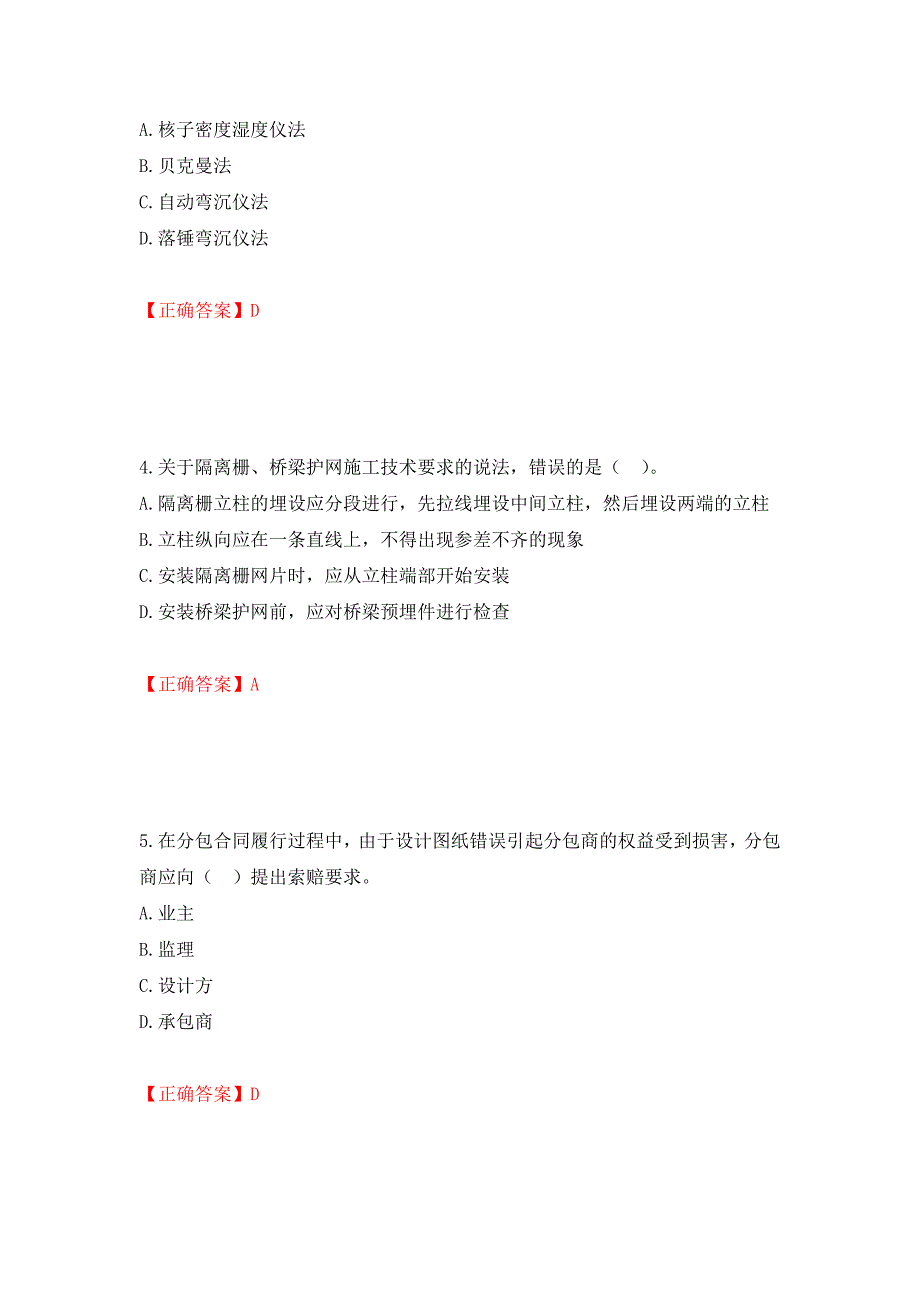 A. 核子密度湿度仪法
B. 贝克曼法
C. 自动弯沉仪法
D. 落锤弯沉仪法

【正确答案】D

4. 关于隔离栅、桥梁护网施工技术要求的说法，错误的是（　）。
A. 隔离栅立柱的埋设应分段进行，先拉线埋设中间立柱，然后埋设两端的立柱
B. 立柱纵向应在一条直线上，不得出现参差不齐的现象
C. 安装隔离栅网片时，应从立柱端部开始安装
D. 安装桥梁护网前，应对桥梁预埋件进行检查

【正确答案】A

5. 在分包合同履行过程中，由于设计图纸错误引起分包商的权益受到损害，分包商应向（　）提出索赔要求。
A. 业主
B. 监理
C. 设计方
D. 承包商

【正确答案】D